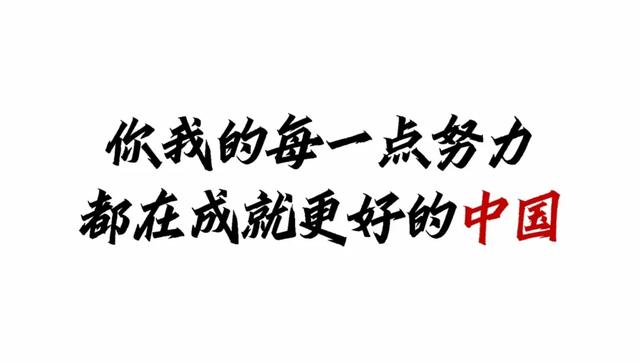 你我的每一点努力
都在成就更好的中国